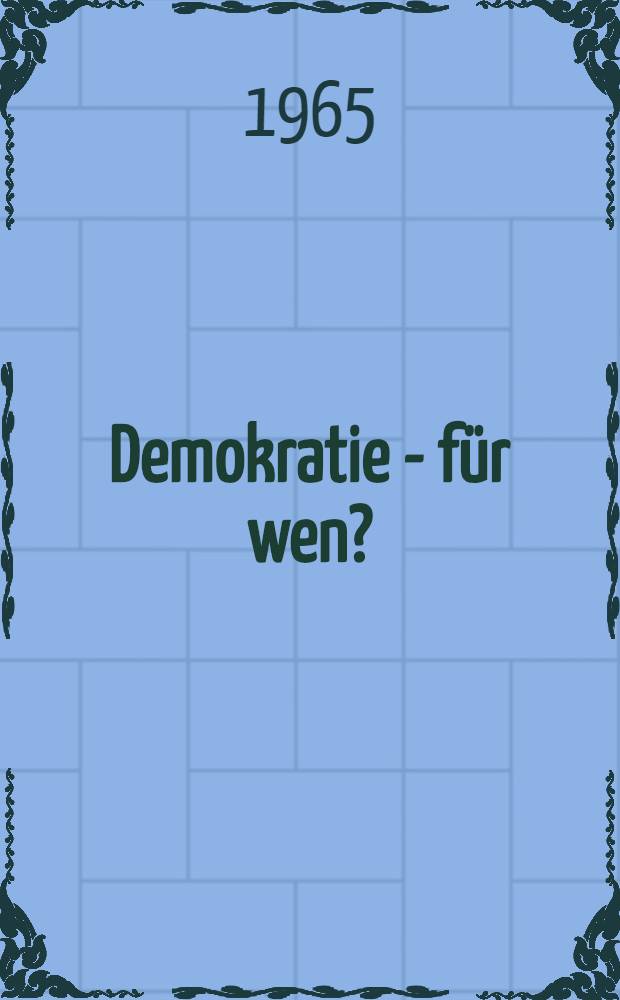 1965

Demokratie - für wen?